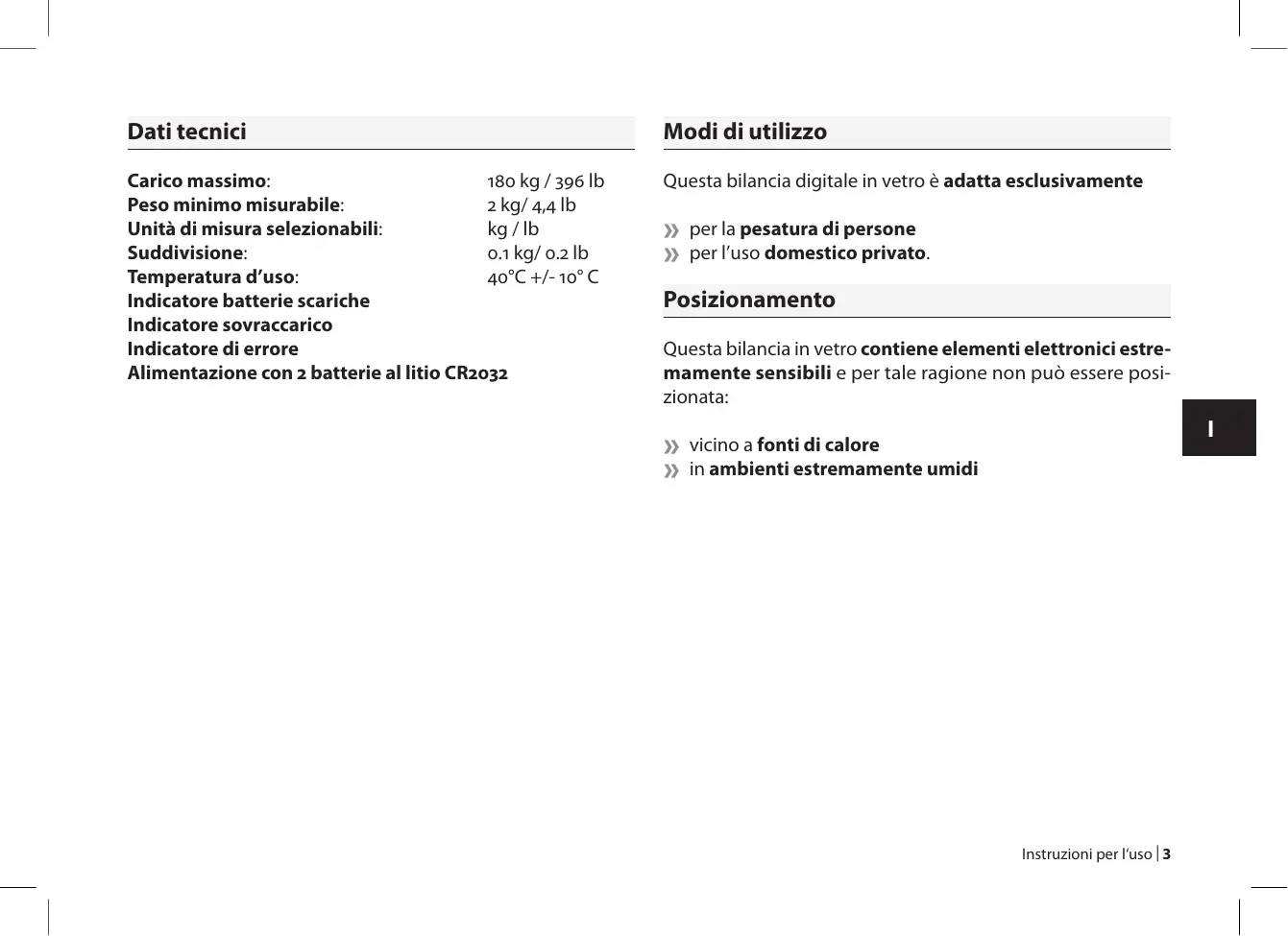 Dati tecnici

Carico massimo: 180 kg / 396 lb
Peso minimo misurabile: 2 kg/ 4,4 lb
Unità di misura selezionabili: kg / lb
Suddivisione: 0.1 kg/ 0.2 lb
Temperatura d'uso: 40°C +/- 10° C
Indicatore batterie scariche
Indicatore sovraccarico
Indicatore di errore
Alimentazione con 2 batterie al litio CR2032

Modi di utilizzo

Questa bilancia digitale in vetro è adatta esclusivamente

» per la pesatura di persone
» per l'uso domestico privato.

Posizionamento

Questa bilancia in vetro contiene elementi elettronici estremamente sensibili e per tale ragione non può essere posizionata:

» vicino a fonti di calore
» in ambienti estremamente umidi

I

Instruzioni per l'uso | 3